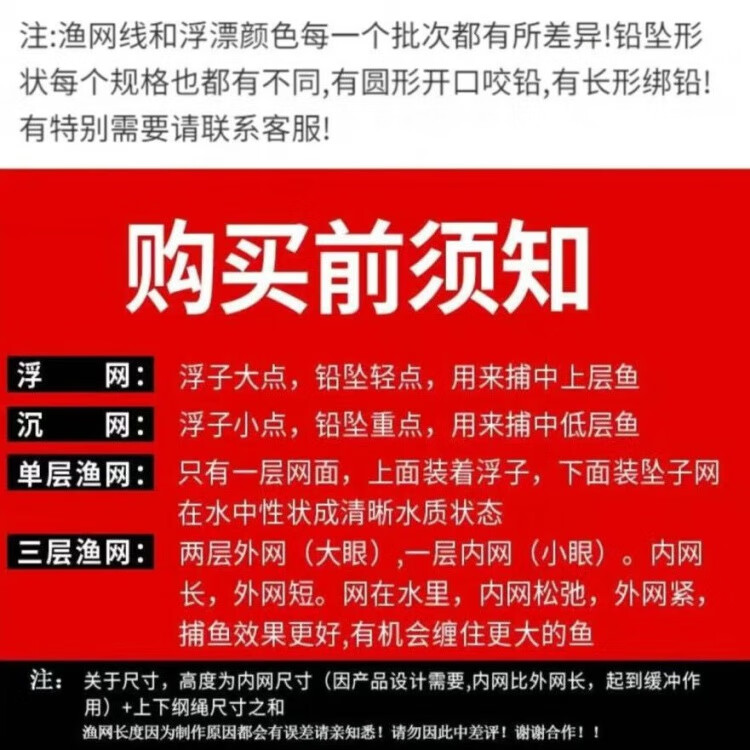 注:渔网线和浮漂颜色每一个批次都有所差异!铅坠形状每个规格也都有不同,有圆形开口咬铅,有长形绑铅!有特别需要请联系客服!

购买前须知

浮 网: 浮子大点,铅坠轻点,用来捕中上层鱼

沉 网: 浮子小点,铅坠重点,用来捕中低层鱼

单层渔网: 只有一层网面,上面装着浮子,下面装坠子网在水中性状成清晰水质状态

三层渔网: 两层外网(大眼),一层内网(小眼)。内网长,外网短。网在水里,内网松弛,外网紧,捕鱼效果更好,有机会缠住更大的鱼

注: 关于尺寸,高度为内网尺寸(因产品设计需要,内网比外网长,起到缓冲作用)+上下纲绳尺寸之和

渔网长度因为制作原因都会有误差请亲知悉!请勿因此中差评!谢谢合作!!